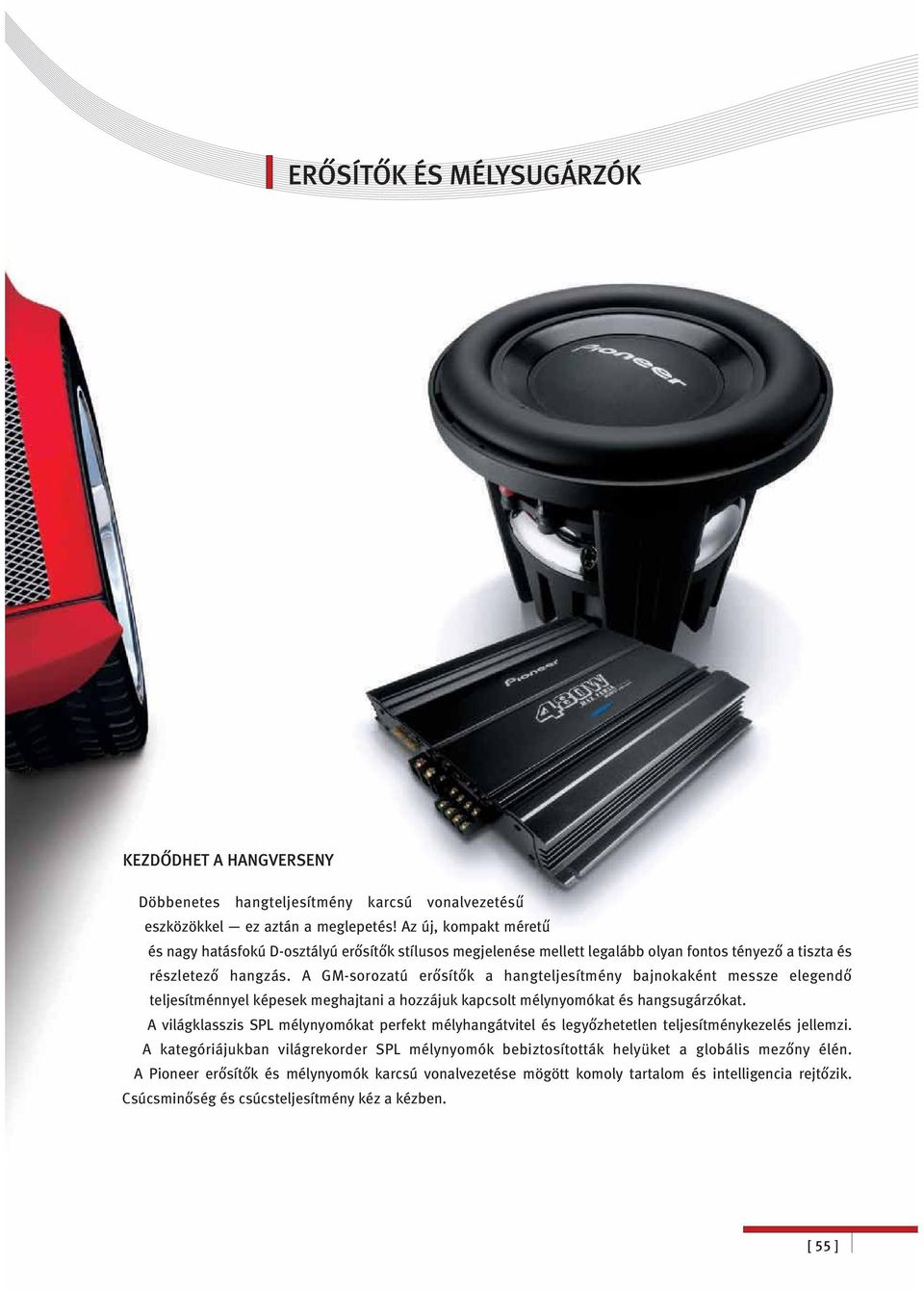 ERŐSÍTŐK ÉS MÉLYSUGÁRZÓK

Pioneer

Pioneer

480W

KEZDŐDHET A HANGVERSENY

Döbbenetes hangteljesítmény karcsú vonalvezetésű eszközökkel — ez aztán a meglepetés! Az új, kompakt méretű és nagy hatásfokú D-osztályú erősítők stílusos megjelenése mellett legalább olyan fontos tényező a tiszta és részletező hangzás. A GM-sorozatú erősítők a hangteljesítmény bajnokaként messze elegendő teljesítménnyel képesek meghajtani a hozzájuk kapcsolt mélynyomókat és hangsugárzókat. A világklasszis SPL mélynyomókat perfekt mélyhangátvitel és legyőzhetetlen teljesítménykezelés jellemzi. A kategóriájukban világrekorder SPL mélynyomók bebiztosították helyüket a globális mezőny élén. A Pioneer erősítők és mélynyomók karcsú vonalvezetése mögött komoly tartalom és intelligencia rejtőzik. Csúcsminőség és csúcsteljesítmény kéz a kézben.

[ 55 ]